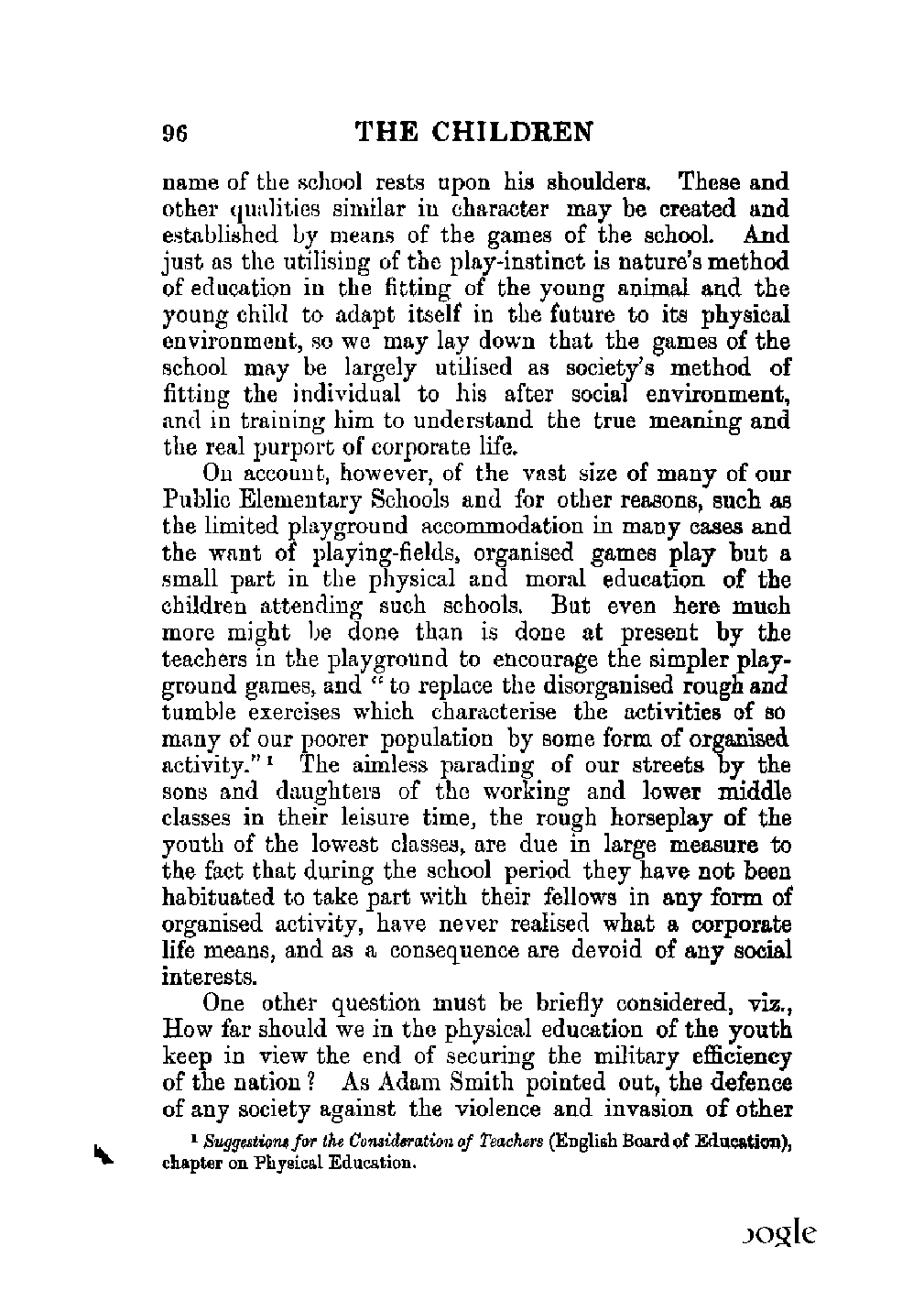 96 THE CHILDREN

name of the school rests upon his shoulders. These and other qualities similar in character may be created and established by means of the games of the school. And just as the utilising of the play-instinct is nature's method of education in the fitting of the young animal and the young child to adapt itself in the future to its physical environment, so we may lay down that the games of the school may be largely utilised as society's method of fitting the individual to his after social environment, and in training him to understand the true meaning and the real purport of corporate life.

On account, however, of the vast size of many of our Public Elementary Schools and for other reasons, such as the limited playground accommodation in many cases and the want of playing-fields, organised games play but a small part in the physical and moral education of the children attending such schools. But even here much more might be done than is done at present by the teachers in the playground to encourage the simpler playground games, and "to replace the disorganised rough and tumble exercises which characterise the activities of so many of our poorer population by some form of organised activity."¹ The aimless parading of our streets by the sons and daughters of the working and lower middle classes in their leisure time, the rough horseplay of the youth of the lowest classes, are due in large measure to the fact that during the school period they have not been habituated to take part with their fellows in any form of organised activity, have never realised what a corporate life means, and as a consequence are devoid of any social interests.

One other question must be briefly considered, viz., How far should we in the physical education of the youth keep in view the end of securing the military efficiency of the nation? As Adam Smith pointed out, the defence of any society against the violence and invasion of other

¹ Suggestions for the Consideration of Teachers (English Board of Education), chapter on Physical Education.

oogle